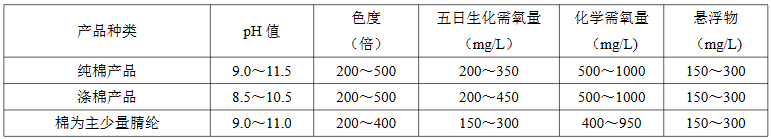 | 产品种类 | pH 值 | 色度（倍） | 五日生化需氧量（mg/L） | 化学需氧量（mg/L） | 悬浮物（mg/L） |
|---|---|---|---|---|---|
| 纯棉产品 | 9.0～11.5 | 200～500 | 200～350 | 500～1000 | 150～300 |
| 涤棉产品 | 8.5～10.5 | 200～500 | 200～450 | 500～1000 | 150～300 |
| 棉为主少量腈纶 | 9.0～11.0 | 200～400 | 150～300 | 400～950 | 150～300 |